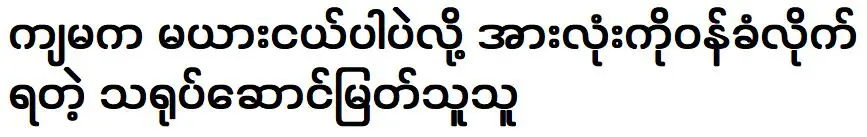 ကျမက မယားငယ်ပါပဲလို့ အားလုံးကိုဝန်ခံလိုက်ရတဲ့ သရုပ်ဆောင်မြတ်သူသူ